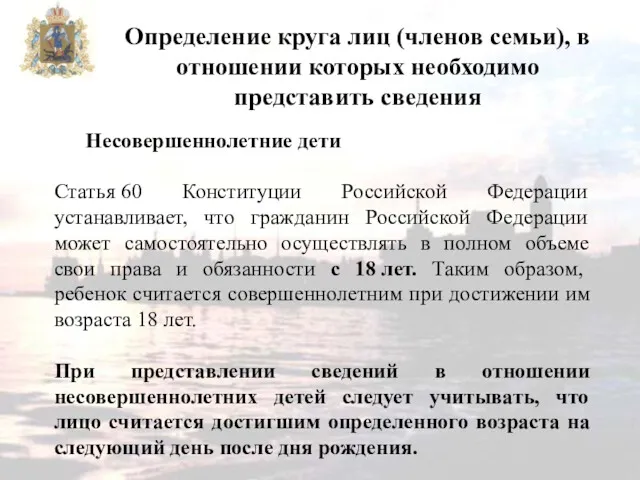 Определение круга лиц (членов семьи), в отношении которых необходимо представить сведения

Несовершеннолетние дети

Статья 60 Конституции Российской Федерации устанавливает, что гражданин Российской Федерации может самостоятельно осуществлять в полном объеме свои права и обязанности с 18 лет. Таким образом, ребенок считается совершеннолетним при достижении им возраста 18 лет.

При представлении сведений в отношении несовершеннолетних детей следует учитывать, что лицо считается достигшим определенного возраста на следующий день после дня рождения.